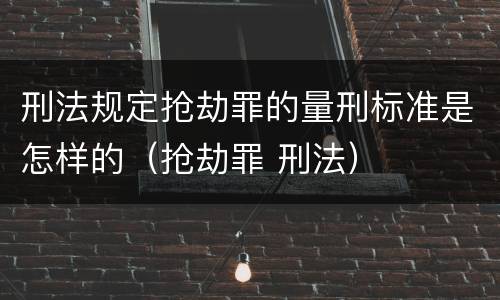 刑法规定抢劫罪的量刑标准是怎样的（抢劫罪 刑法）